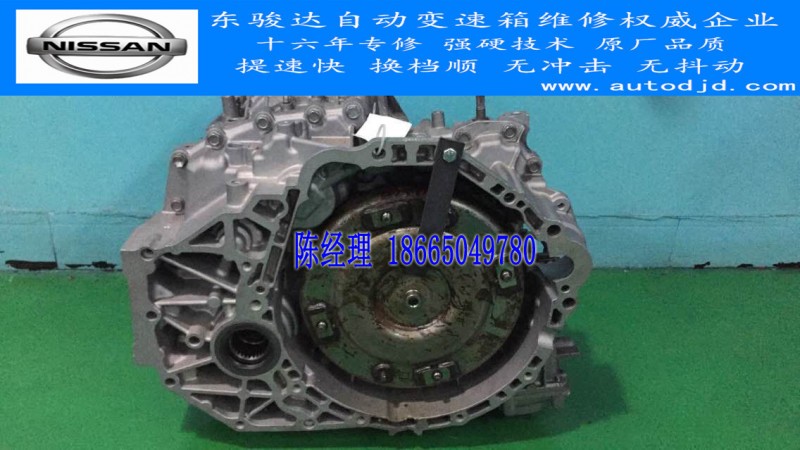 NISSAN

东骏达自动变速箱维修权威企业
十六年专修 强硬技术 原厂品质
提速快 换档顺 无冲击 无抖动
www.autodjd.com

陈经理 18665049780